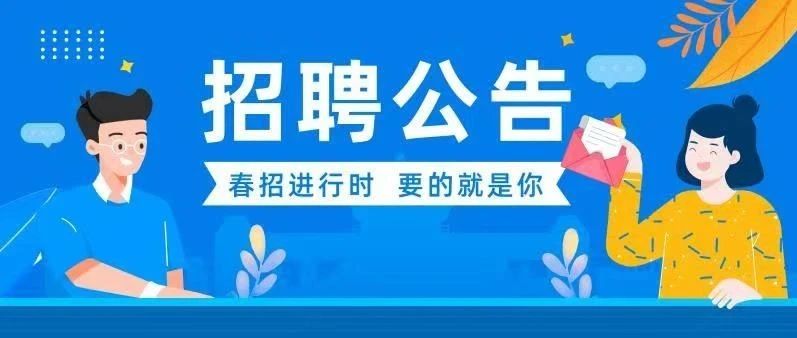 招聘公告

春招进行时 要的就是你